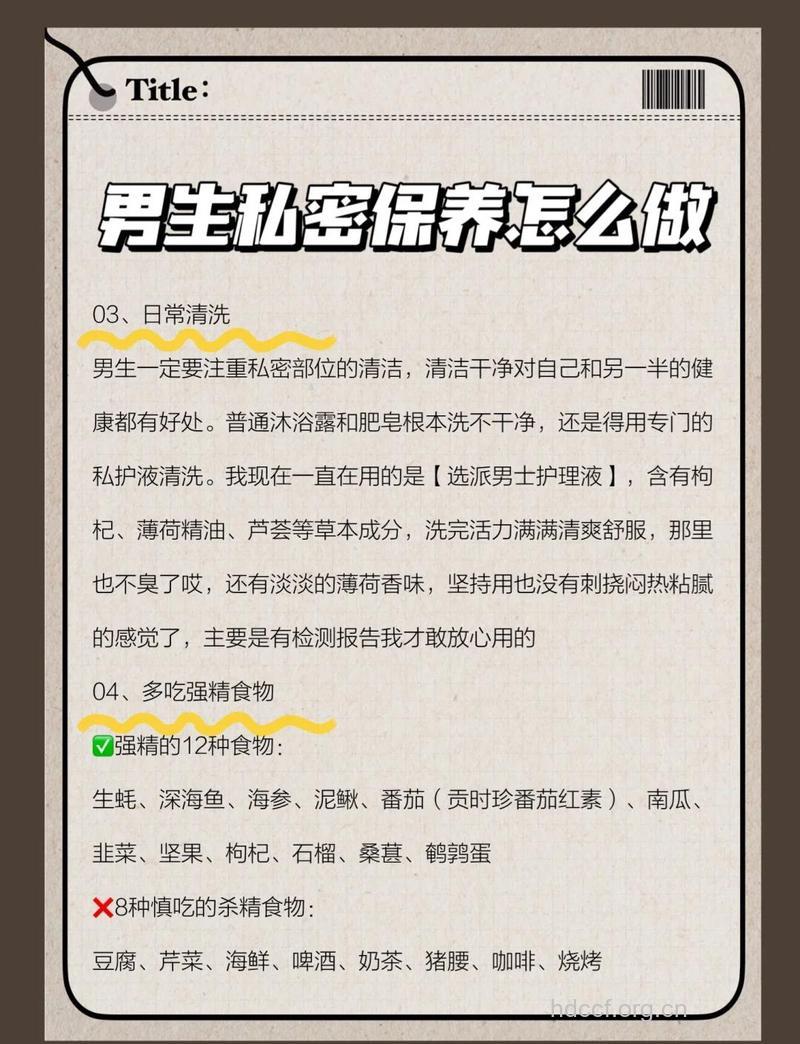 Title：

男生私密保养怎么做

03、日常清洗

男生一定要注重私密部位的清洁，清洁干净对自己和另一半的健康都有好处。普通沐浴露和肥皂根本洗不干净，还是得用专门的私护液清洗。我现在一直在用的是【选派男士护理液】，含有枸杞、薄荷精油、芦荟等草本成分，洗完活力满满清爽舒服，那里也不臭了哎，还有淡淡的薄荷香味，坚持用也没有刺挠闷热粘腻的感觉了，主要是有检测报告我才敢放心用的

04、多吃强精食物

✅强精的12种食物：

生蚝、深海鱼、海参、泥鳅、番茄（贡时珍番茄红素）、南瓜、韭菜、坚果、枸杞、石榴、桑葚、鹌鹑蛋

❌8种慎吃的杀精食物：

豆腐、芹菜、海鲜、啤酒、奶茶、猪腰、咖啡、烧烤

hdccf.org.cn